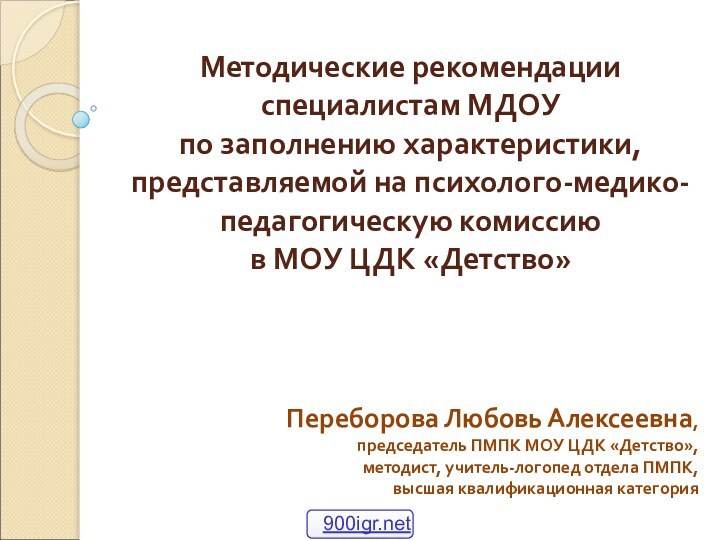 Методические рекомендации специалистам МДОУ по заполнению характеристики, представляемой на психолого-медико-педагогическую комиссию в МОУ ЦДК «Детство»

Переборова Любовь Алексеевна, председатель ПМПК МОУ ЦДК «Детство», методист, учитель-логопед отдела ПМПК, высшая квалификационная категория

900igr.net